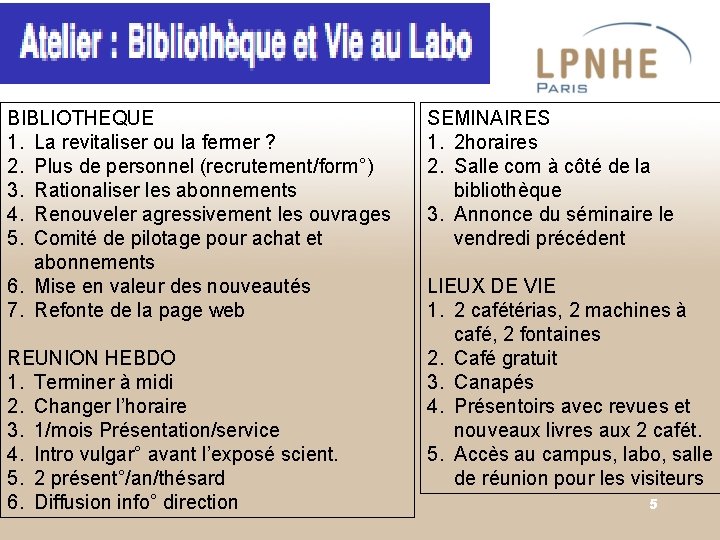 Atelier : Bibliothèque et Vie au Labo

LPNHE
PARIS

BIBLIOTHEQUE
1. La revitaliser ou la fermer ?
2. Plus de personnel (recrutement/form°)
3. Rationaliser les abonnements
4. Renouveler agressivement les ouvrages
5. Comité de pilotage pour achat et abonnements
6. Mise en valeur des nouveautés
7. Refonte de la page web

REUNION HEBDO
1. Terminer à midi
2. Changer l'horaire
3. 1/mois Présentation/service
4. Intro vulgar° avant l'exposé scient.
5. 2 présent°/an/thésard
6. Diffusion info° direction

SEMINAIRES
1. 2horaires
2. Salle com à côté de la bibliothèque
3. Annonce du séminaire le vendredi précédent

LIEUX DE VIE
1. 2 cafétérias, 2 machines à café, 2 fontaines
2. Café gratuit
3. Canapés
4. Présentoirs avec revues et nouveaux livres aux 2 cafét.
5. Accès au campus, labo, salle de réunion pour les visiteurs

5